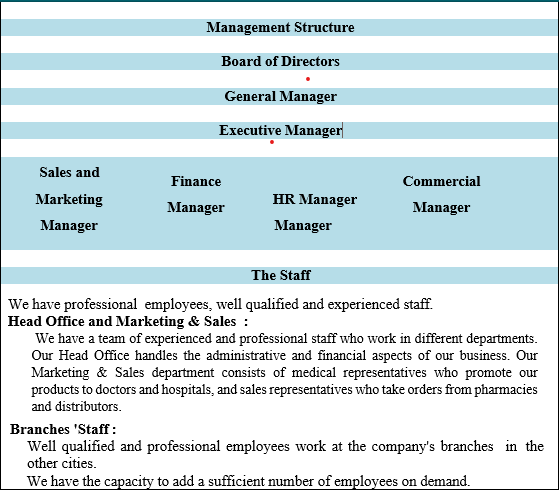 Management Structure

Board of Directors

General Manager

Executive Manager

Sales and Marketing Manager

Finance Manager

HR Manager Manager

Commercial Manager

The Staff

We have professional employees, well qualified and experienced staff.

Head Office and Marketing & Sales :

We have a team of experienced and professional staff who work in different departments. Our Head Office handles the administrative and financial aspects of our business. Our Marketing & Sales department consists of medical representatives who promote our products to doctors and hospitals, and sales representatives who take orders from pharmacies and distributors.

Branches 'Staff :

Well qualified and professional employees work at the company's branches in the other cities.

We have the capacity to add a sufficient number of employees on demand.